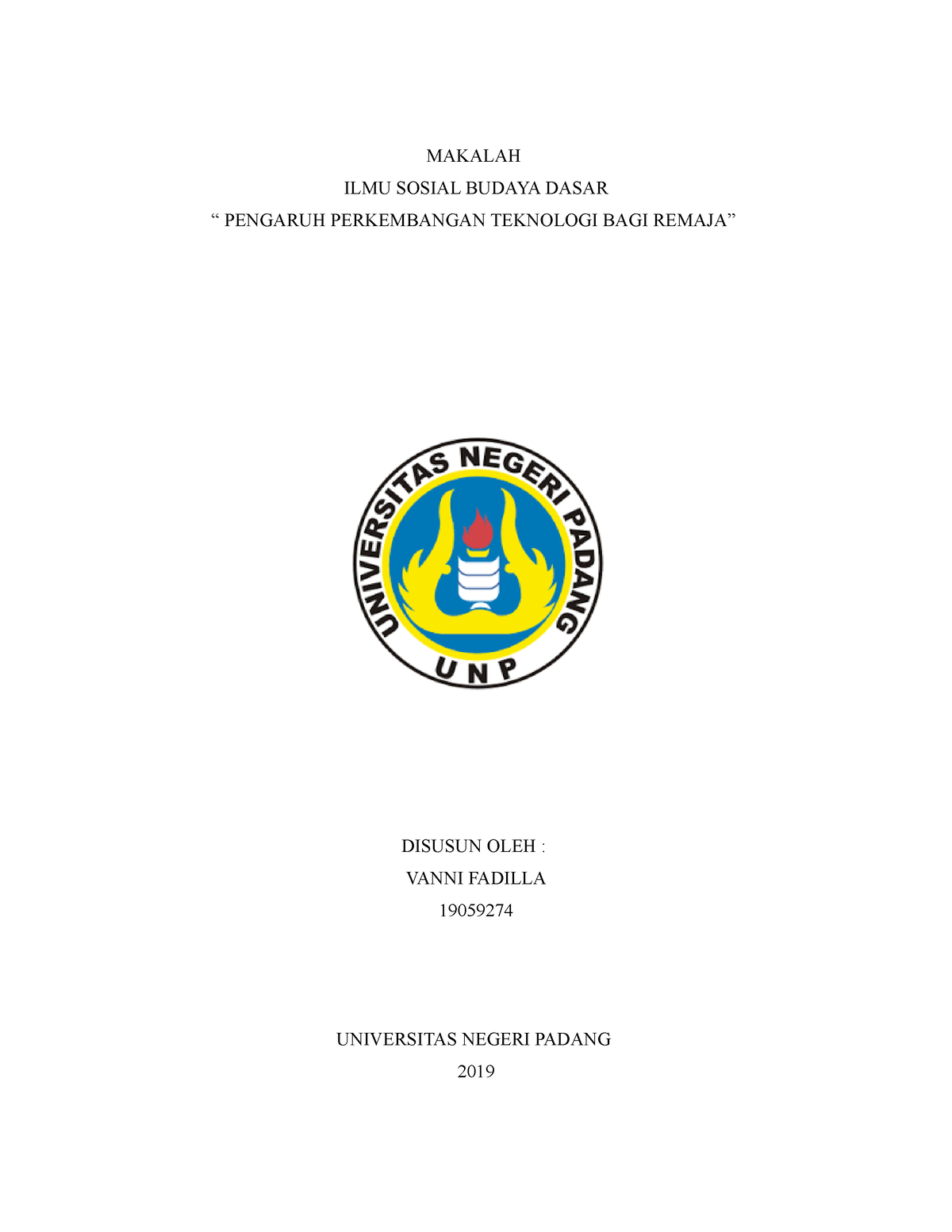 MAKALAH

ILMU SOSIAL BUDAYA DASAR

“ PENGARUH PERKEMBANGAN TEKNOLOGI BAGI REMAJA”

UNIVERSITAS NEGERI PADANG

UNP

DISUSUN OLEH :

VANNI FADILLA

19059274

UNIVERSITAS NEGERI PADANG

2019